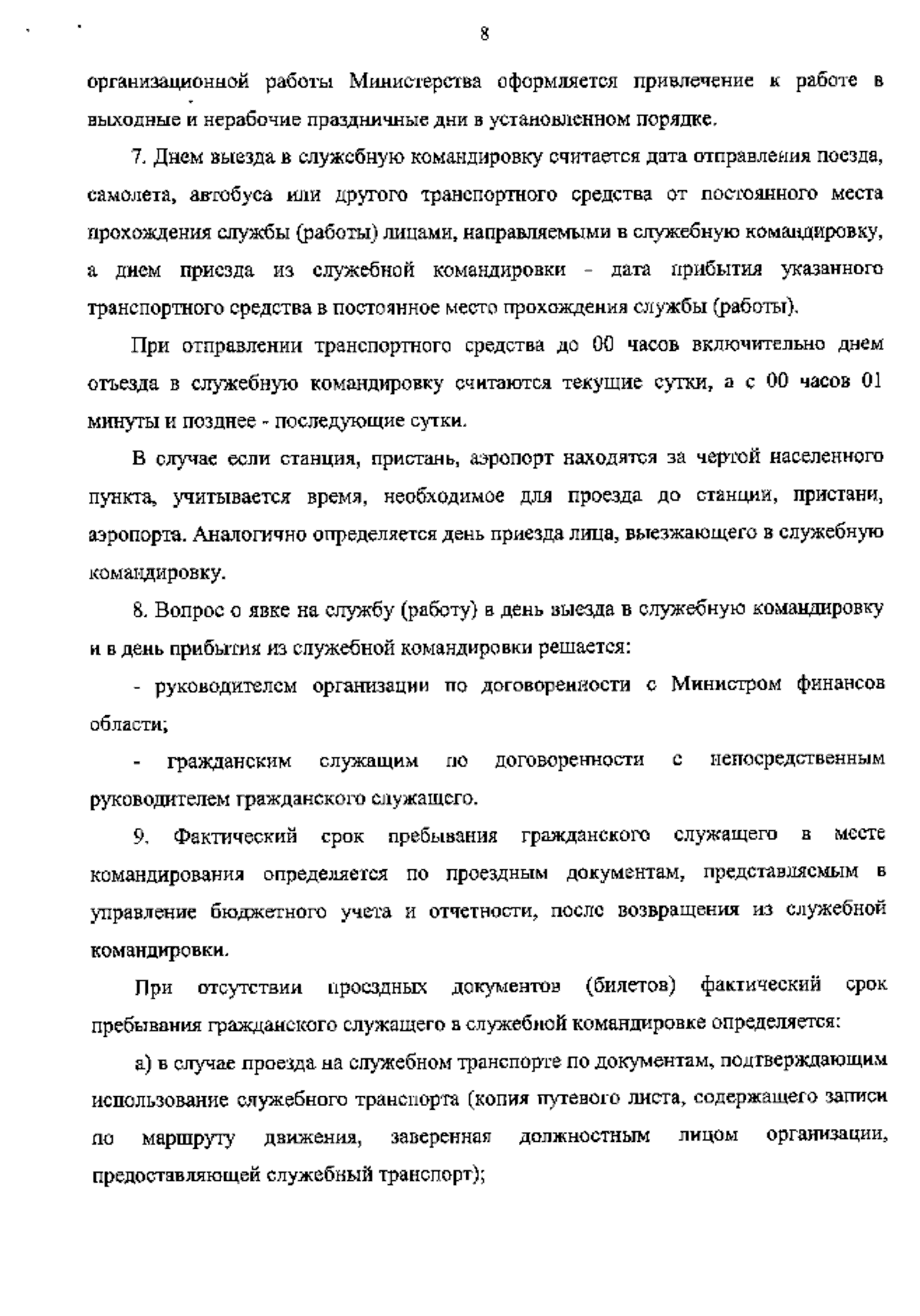 8

организационной работы Министерства оформляется привлечение к работе в выходные и нерабочие праздничные дни в установленном порядке.

7. Днем выезда в служебную командировку считается дата отправления поезда, самолета, автобуса или другого транспортного средства от постоянного места прохождения службы (работы) лицами, направляемыми в служебную командировку, а днем приезда из служебной командировки - дата прибытия указанного транспортного средства в постоянное место прохождения службы (работы).

При отправлении транспортного средства до 00 часов включительно днем отъезда в служебную командировку считаются текущие сутки, а с 00 часов 01 минуты и позднее - последующие сутки.

В случае если станция, пристань, аэропорт находятся за чертой населенного пункта, учитывается время, необходимое для проезда до станции, пристани, аэропорта. Аналогично определяется день приезда лица, выезжающего в служебную командировку.

8. Вопрос о явке на службу (работу) в день выезда в служебную командировку и в день прибытия из служебной командировки решается:

- руководителем организации по договоренности с Министром финансов области;

- гражданским служащим по договоренности с непосредственным руководителем гражданского служащего.

9. Фактический срок пребывания гражданского служащего в месте командирования определяется по проездным документам, представляемым в управление бюджетного учета и отчетности, после возвращения из служебной командировки.

При отсутствии проездных документов (билетов) фактический срок пребывания гражданского служащего в служебной командировке определяется:

а) в случае проезда на служебном транспорте по документам, подтверждающим использование служебного транспорта (копия путевого листа, содержащего записи по маршруту движения, заверенная должностным лицом организации, предоставляющей служебный транспорт);